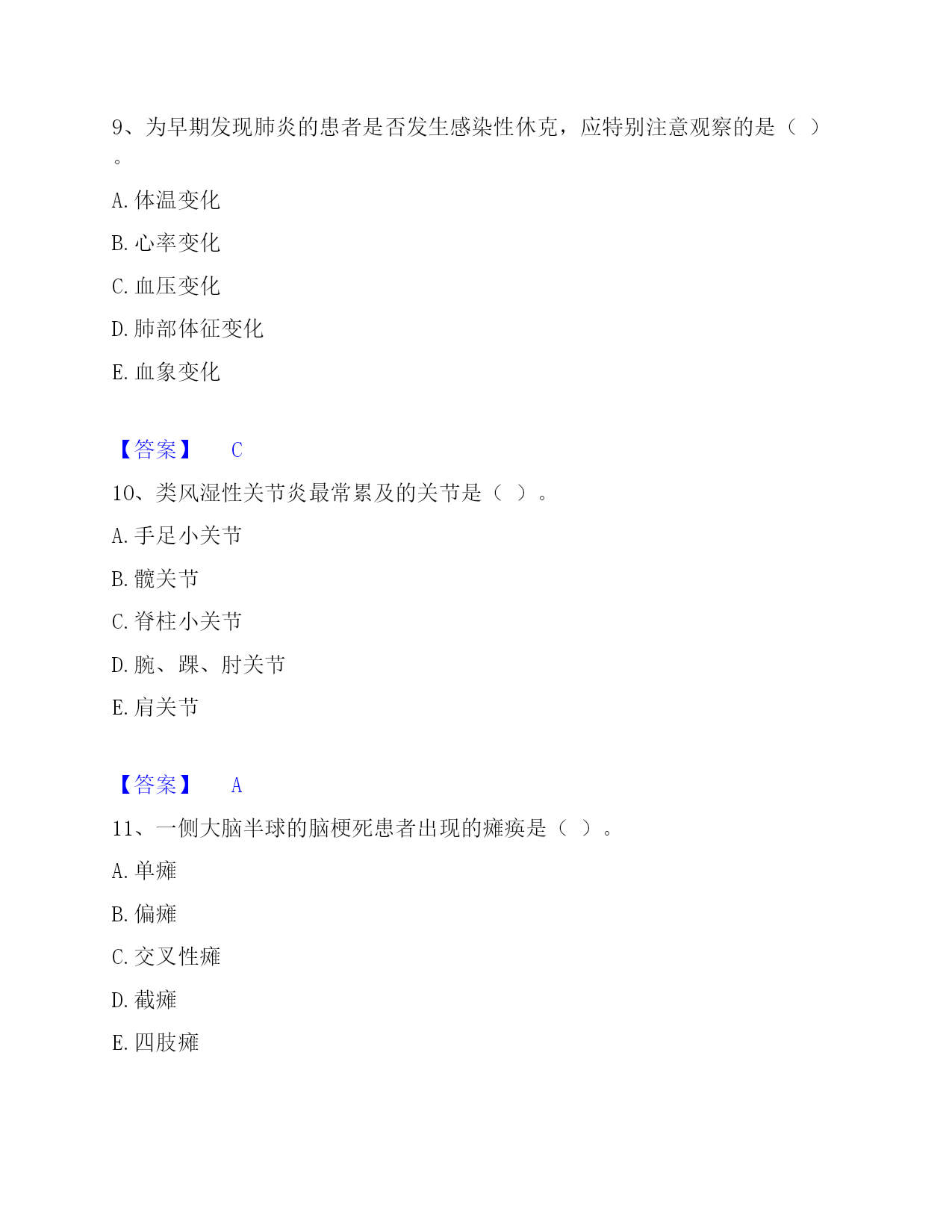 9、为早期发现肺炎的患者是否发生感染性休克，应特别注意观察的是（ ）。

A. 体温变化

B. 心率变化

C. 血压变化

D. 肺部体征变化

E. 血象变化

【答案】 C

10、类风湿性关节炎最常累及的关节是（ ）。

A. 手足小关节

B. 髋关节

C. 脊柱小关节

D. 腕、踝、肘关节

E. 肩关节

【答案】 A

11、一侧大脑半球的脑梗死患者出现的瘫痪是（ ）。

A. 单瘫

B. 偏瘫

C. 交叉性瘫

D. 截瘫

E. 四肢瘫